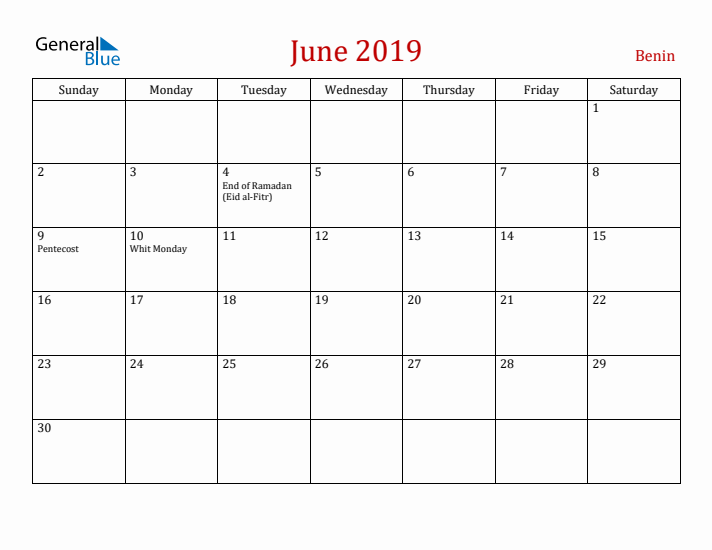 General Blue

June 2019

Benin

| Sunday | Monday | Tuesday | Wednesday | Thursday | Friday | Saturday |
|---|---|---|---|---|---|---|
| | | | | | | 1 |
| 2 | 3 | 4 End of Ramadan (Eid al-Fitr) | 5 | 6 | 7 | 8 |
| 9 Pentecost | 10 Whit Monday | 11 | 12 | 13 | 14 | 15 |
| 16 | 17 | 18 | 19 | 20 | 21 | 22 |
| 23 | 24 | 25 | 26 | 27 | 28 | 29 |
| 30 | | | | | | |